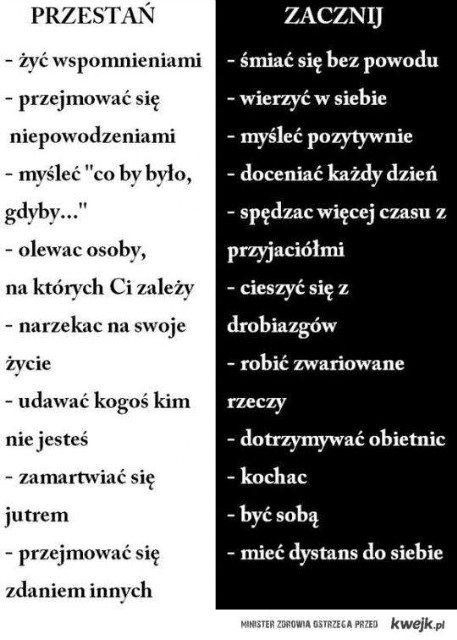 PRZESTAŃ

- żyć wspomnieniami
- przejmować się niepowodzeniami
- myśleć "co by było, gdyby..."
- olewac osoby, na których Ci zależy
- narzekac na swoje życie
- udawać kogoś kim nie jesteś
- zamartwiać się jutrem
- przejmować się zdaniem innych

ZACZNIJ

- śmiać się bez powodu
- wierzyć w siebie
- myśleć pozytywnie
- doceniać każdy dzień
- spędzac więcej czasu z przyjaciółmi
- cieszyć się z drobiazgów
- robić zwariowane rzeczy
- dotrzymywać obietnic
- kochac
- być sobą
- mieć dystans do siebie

MINISTER ZDROWIA OSTRZEGA PRZED kwejk.pl